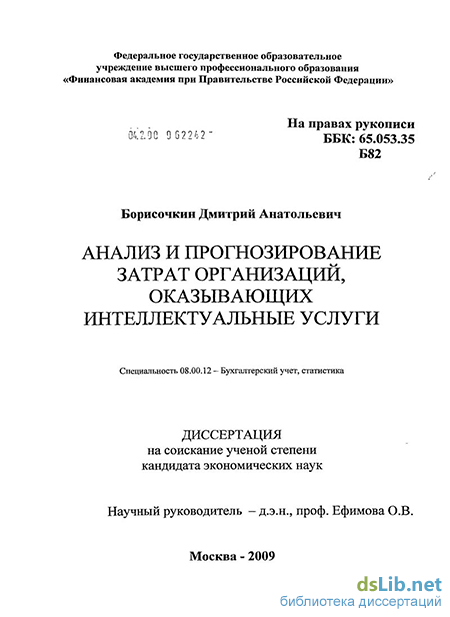 Федеральное государственное образовательное учреждение высшего профессионального образования «Финансовая академия при Правительстве Российской Федерации»

04.2.00 9 62262 -

На правах рукописи
ББК: 65.053.35
Б82

Борисочкин Дмитрий Анатольевич

АНАЛИЗ И ПРОГНОЗИРОВАНИЕ ЗАТРАТ ОРГАНИЗАЦИЙ, ОКАЗЫВАЮЩИХ ИНТЕЛЛЕКТУАЛЬНЫЕ УСЛУГИ

Специальность 08.00.12 – Бухгалтерский учет, статистика

ДИССЕРТАЦИЯ
на соискание ученой степени
кандидата экономических наук

Научный руководитель – д.э.н., проф. Ефимова О.В.

Москва - 2009

dsLib.net
библиотека диссертаций